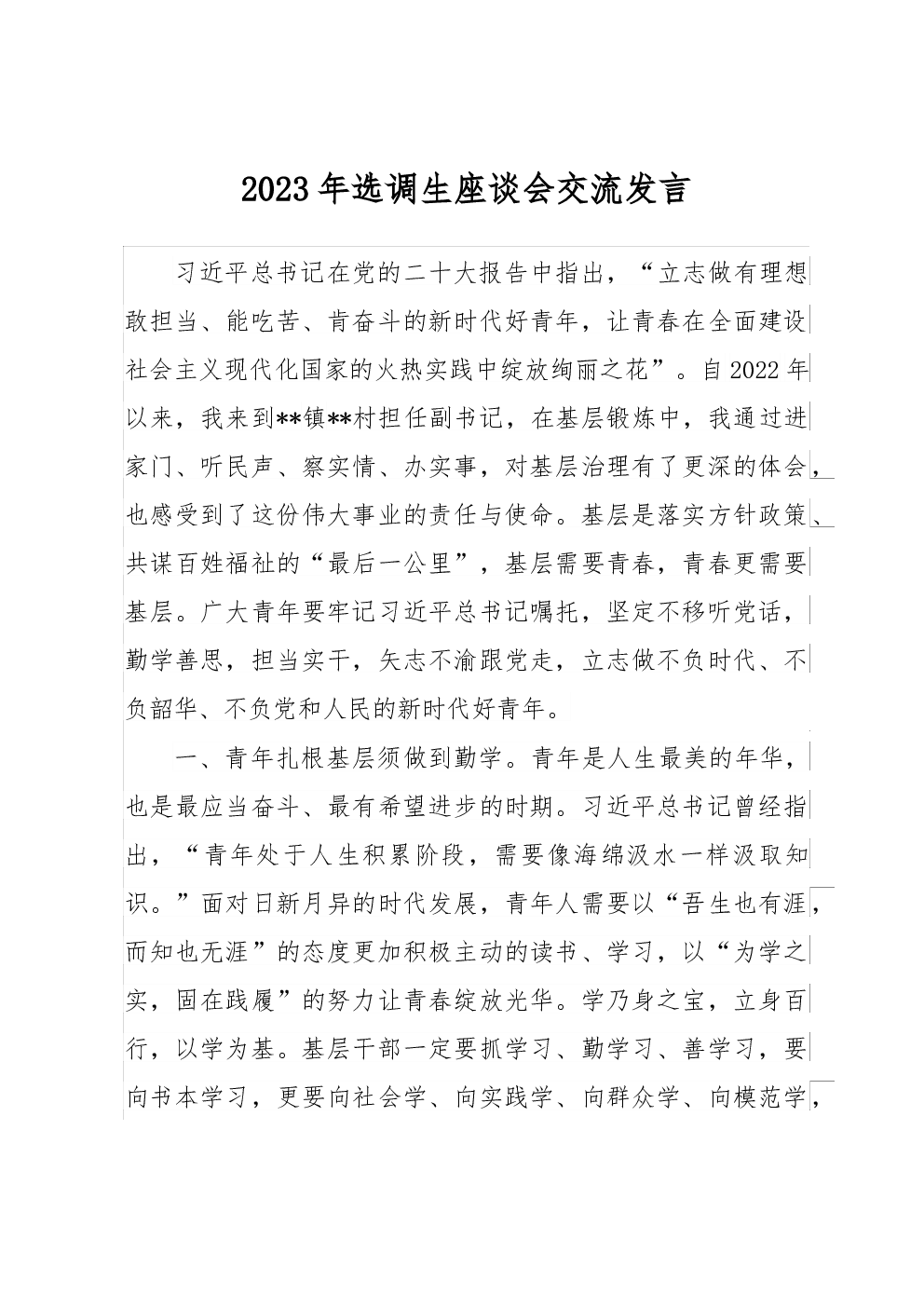 2023年选调生座谈会交流发言

习近平总书记在党的二十大报告中指出，“立志做有理想敢担当、能吃苦、肯奋斗的新时代好青年，让青春在全面建设社会主义现代化国家的火热实践中绽放绚丽之花”。自2022年以来，我来到**镇**村担任副书记，在基层锻炼中，我通过进家门、听民声、察实情、办实事，对基层治理有了更深的体会，也感受到了这份伟大事业的责任与使命。基层是落实方针政策、共谋百姓福祉的“最后一公里”，基层需要青春，青春更需要基层。广大青年要牢记习近平总书记嘱托，坚定不移听党话，勤学善思，担当实干，矢志不渝跟党走，立志做不负时代、不负韶华、不负党和人民的新时代好青年。

一、青年扎根基层须做到勤学。青年是人生最美的年华，也是最应当奋斗、最有希望进步的时期。习近平总书记曾经指出，“青年处于人生积累阶段，需要像海绵汲水一样汲取知识。”面对日新月异的时代发展，青年人需要以“吾生也有涯，而知也无涯”的态度更加积极主动的读书、学习，以“为学之实，固在践履”的努力让青春绽放光华。学乃身之宝，立身百行，以学为基。基层干部一定要抓学习、勤学习、善学习，要向书本学习，更要向社会学、向实践学、向群众学、向模范学，